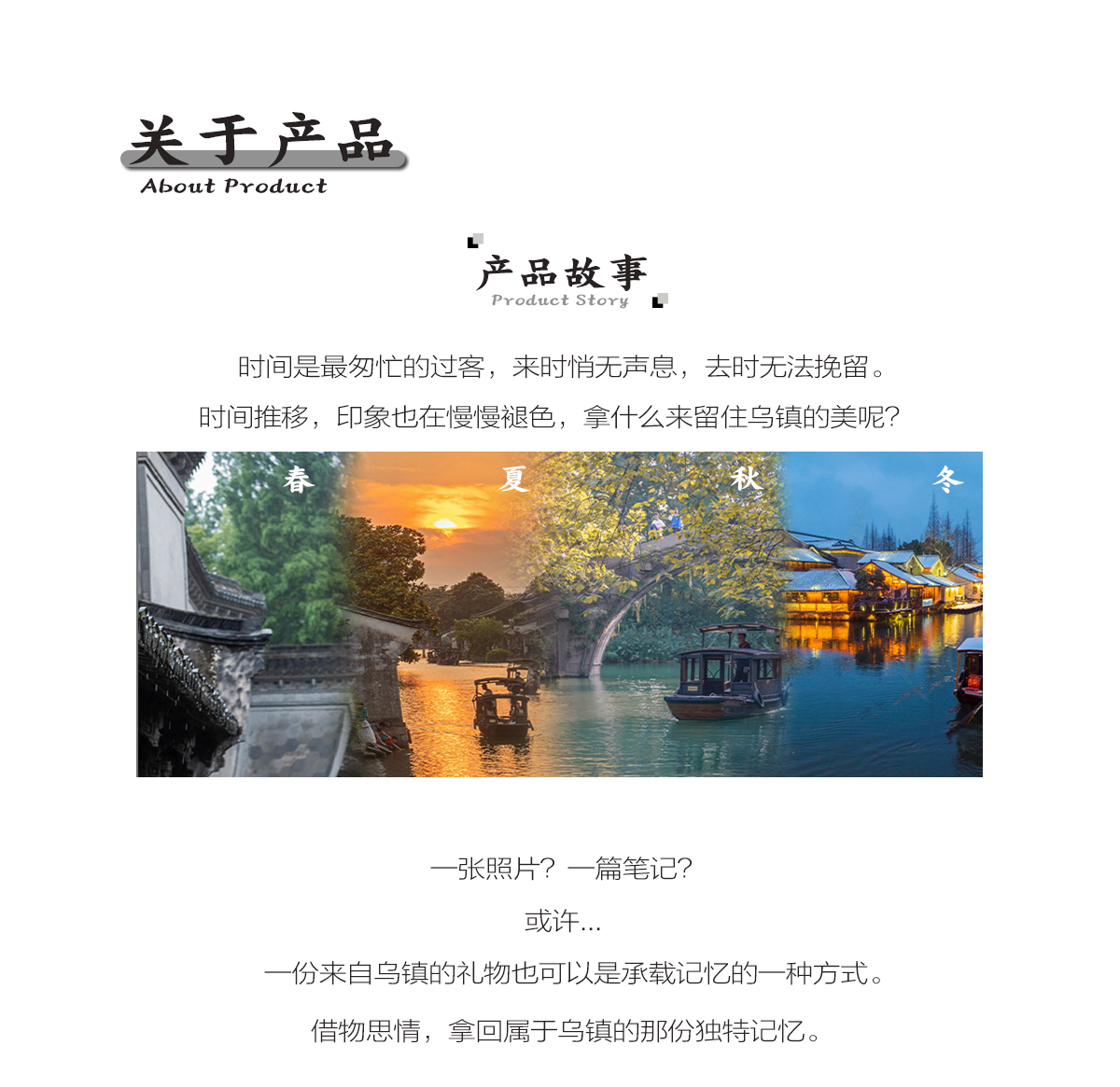 关于产品
About Product

产品故事
Product Story

时间是最匆忙的过客，来时悄无声息，去时无法挽留。

时间推移，印象也在慢慢褪色，拿什么来留住乌镇的美呢?

春 夏 秋 冬

一张照片？一篇笔记?

或许...

一份来自乌镇的礼物也可以是承载记忆的一种方式。

借物思情，拿回属于乌镇的那份独特记忆。